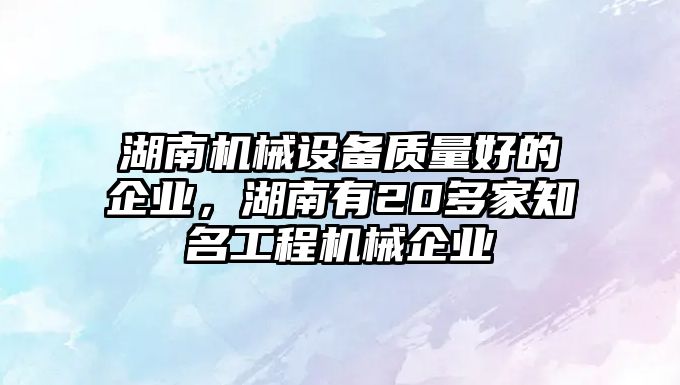 湖南机械设备质量好的企业，湖南有20多家知名工程机械企业